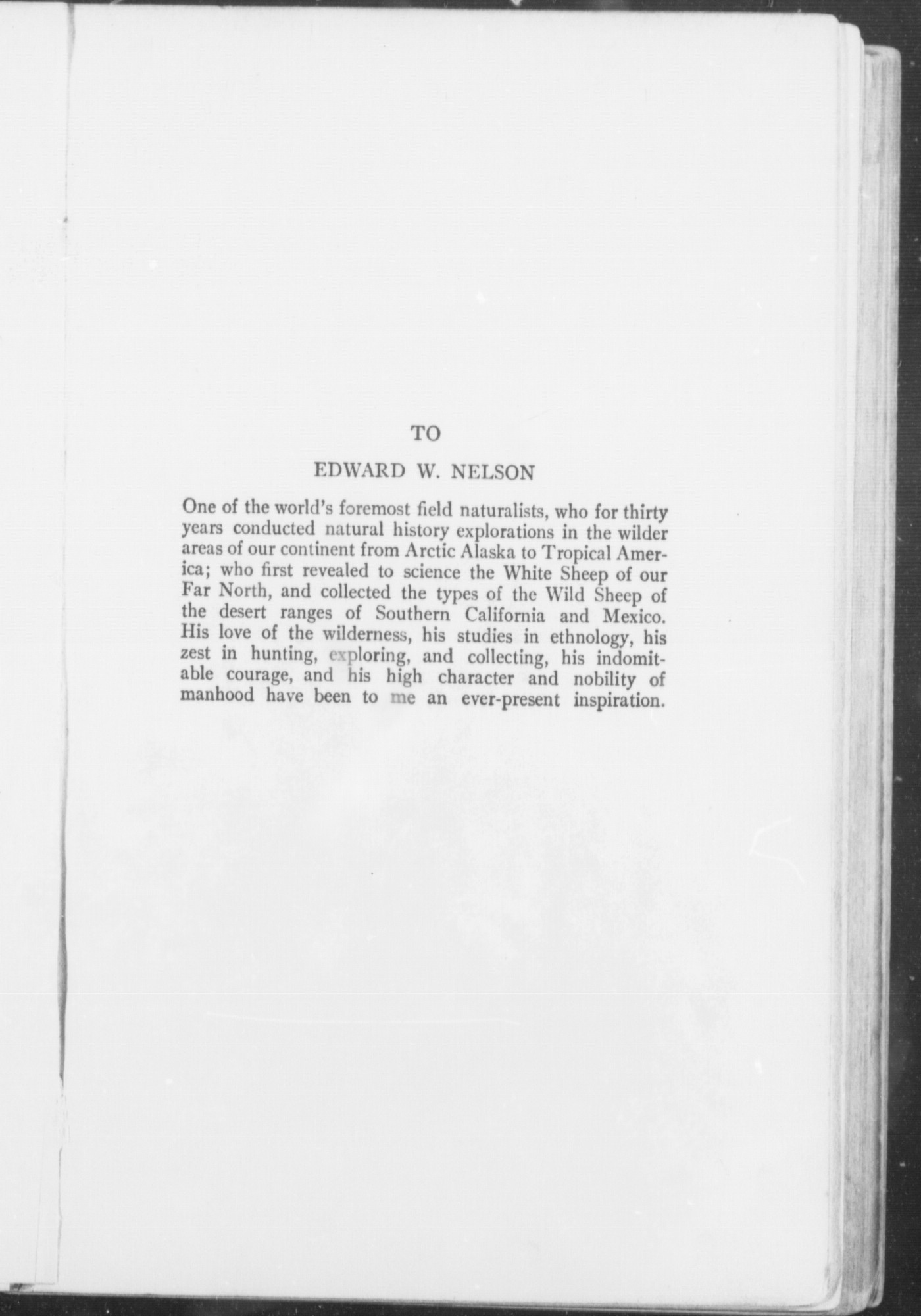 TO

EDWARD W. NELSON

One of the world's foremost field naturalists, who for thirty years conducted natural history explorations in the wilder areas of our continent from Arctic Alaska to Tropical America; who first revealed to science the White Sheep of our Far North, and collected the types of the Wild Sheep of the desert ranges of Southern California and Mexico. His love of the wilderness, his studies in ethnology, his zest in hunting, exploring, and collecting, his indomitable courage, and his high character and nobility of manhood have been to me an ever-present inspiration.